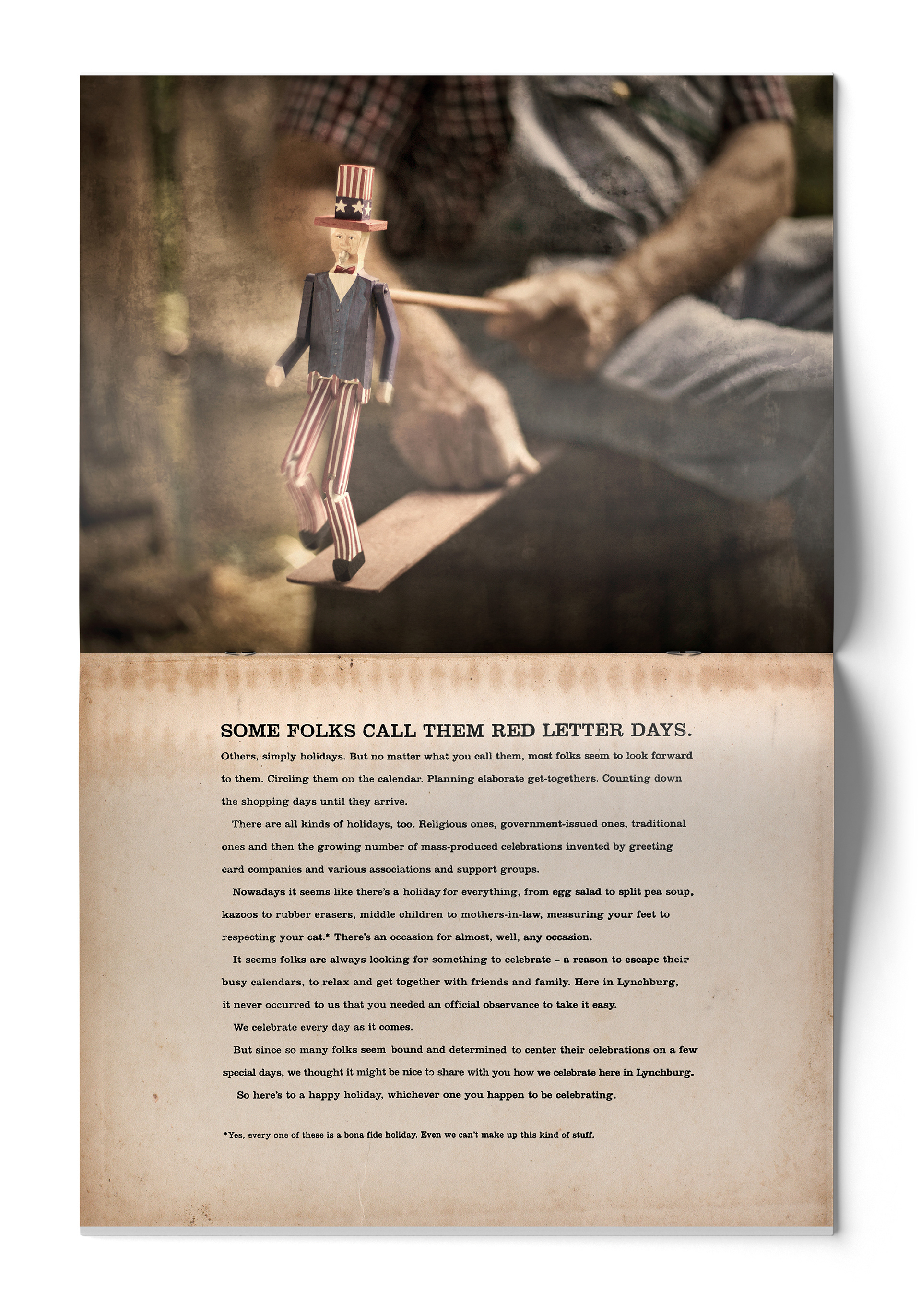 SOME FOLKS CALL THEM RED LETTER DAYS.

Others, simply holidays. But no matter what you call them, most folks seem to look forward to them. Circling them on the calendar. Planning elaborate get-togethers. Counting down the shopping days until they arrive.

There are all kinds of holidays, too. Religious ones, government-issued ones, traditional ones and then the growing number of mass-produced celebrations invented by greeting card companies and various associations and support groups.

Nowadays it seems like there's a holiday for everything, from egg salad to split pea soup, kazoos to rubber erasers, middle children to mothers-in-law, measuring your feet to respecting your cat.* There's an occasion for almost, well, any occasion.

It seems folks are always looking for something to celebrate – a reason to escape their busy calendars, to relax and get together with friends and family. Here in Lynchburg, it never occurred to us that you needed an official observance to take it easy.

We celebrate every day as it comes.

But since so many folks seem bound and determined to center their celebrations on a few special days, we thought it might be nice to share with you how we celebrate here in Lynchburg.

So here's to a happy holiday, whichever one you happen to be celebrating.

*Yes, every one of these is a bona fide holiday. Even we can't make up this kind of stuff.